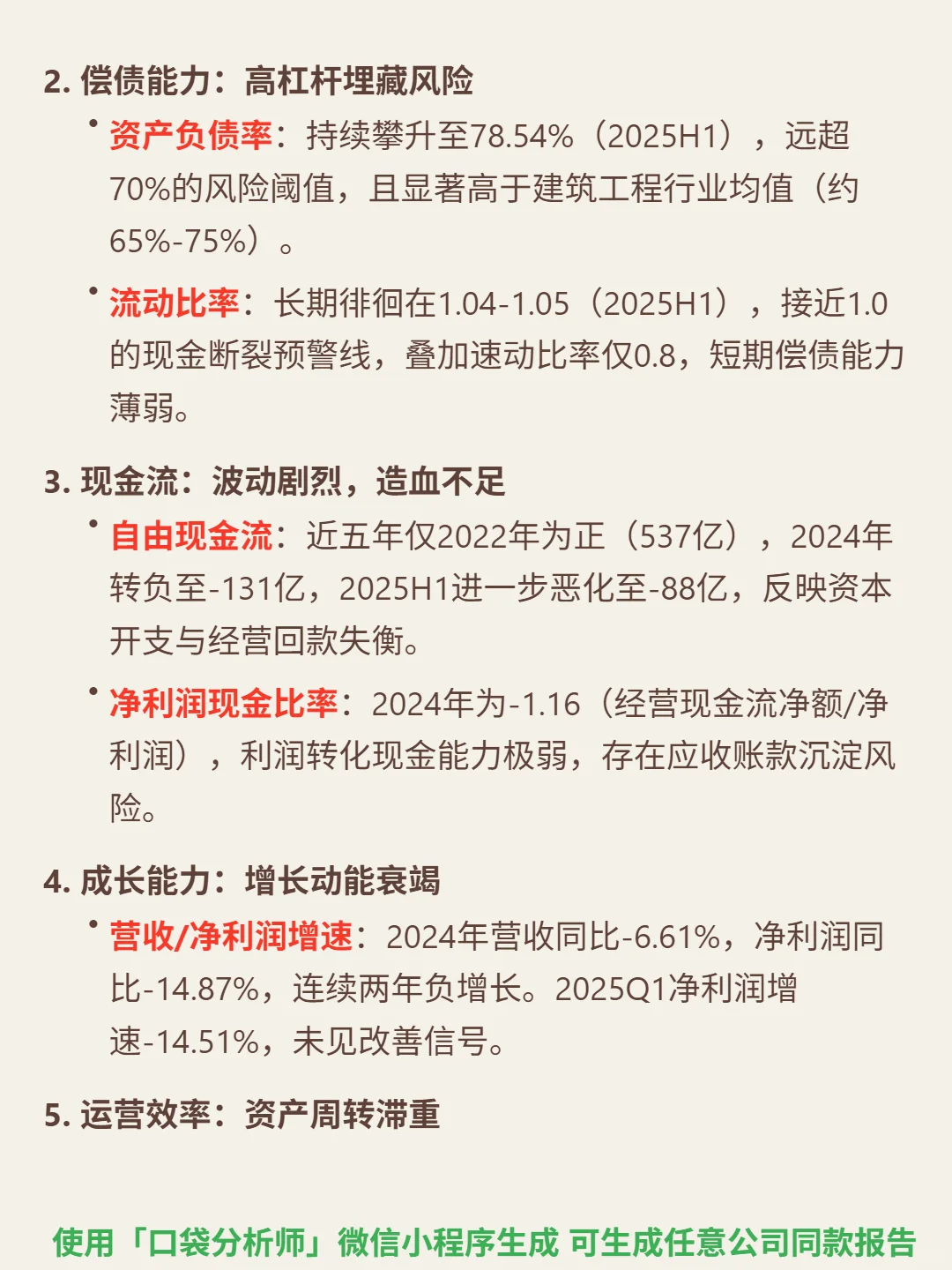 2. 偿债能力：高杠杆埋藏风险

• 资产负债率：持续攀升至78.54%（2025H1），远超70%的风险阈值，且显著高于建筑工程行业均值（约65%-75%）。

• 流动比率：长期徘徊在1.04-1.05（2025H1），接近1.0的现金断裂预警线，叠加速动比率仅0.8，短期偿债能力薄弱。

3. 现金流：波动剧烈，造血不足

• 自由现金流：近五年仅2022年为正（537亿），2024年转负至-131亿，2025H1进一步恶化至-88亿，反映资本开支与经营回款失衡。

• 净利润现金比率：2024年为-1.16（经营现金流净额/净利润），利润转化现金能力极弱，存在应收账款沉淀风险。

4. 成长能力：增长动能衰竭

• 营收/净利润增速：2024年营收同比-6.61%，净利润同比-14.87%，连续两年负增长。2025Q1净利润增速-14.51%，未见改善信号。

5. 运营效率：资产周转滞重

使用「口袋分析师」微信小程序生成 可生成任意公司同款报告